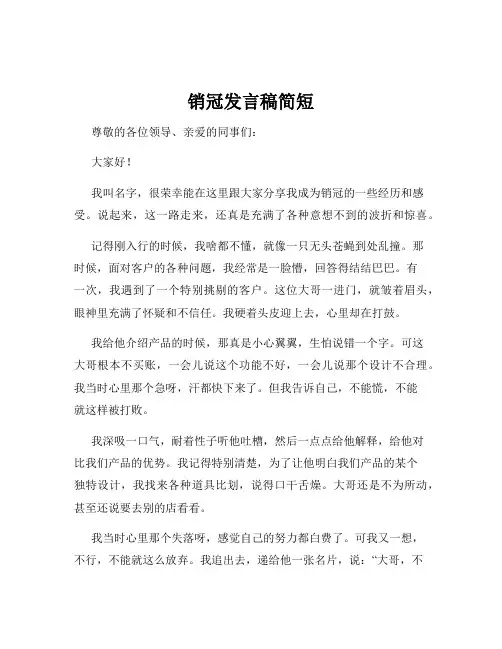 销冠发言稿简短

尊敬的各位领导、亲爱的同事们：

大家好！

我叫名字，很荣幸能在这里跟大家分享我成为销冠的一些经历和感受。说起来，这一路走来，还真是充满了各种意想不到的波折和惊喜。

记得刚入行的时候，我啥都不懂，就像一只无头苍蝇到处乱撞。那时候，面对客户的各种问题，我经常是一脸懵，回答得结结巴巴。有一次，我遇到了一个特别挑剔的客户。这位大哥一进门，就皱着眉头，眼神里充满了怀疑和不信任。我硬着头皮迎上去，心里却在打鼓。

我给他介绍产品的时候，那真是小心翼翼，生怕说错一个字。可这大哥根本不买账，一会儿说这个功能不好，一会儿说那个设计不合理。我当时心里那个急呀，汗都快下来了。但我告诉自己，不能慌，不能就这样被打败。

我深吸一口气，耐着性子听他吐槽，然后一点点给他解释，给他对比我们产品的优势。我记得特别清楚，为了让他明白我们产品的某个独特设计，我找来各种道具比划，说得口干舌燥。大哥还是不为所动，甚至还说要去别的店看看。

我当时心里那个失落呀，感觉自己的努力都白费了。可我又一想，不行，不能就这么放弃。我追出去，递给他一张名片，说：“大哥，不